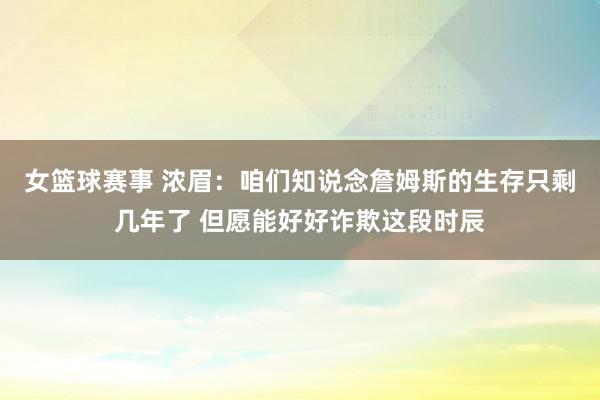 女篮球赛事 浓眉：咱们知说念詹姆斯的生存只剩几年了 但愿能好好诈欺这段时辰